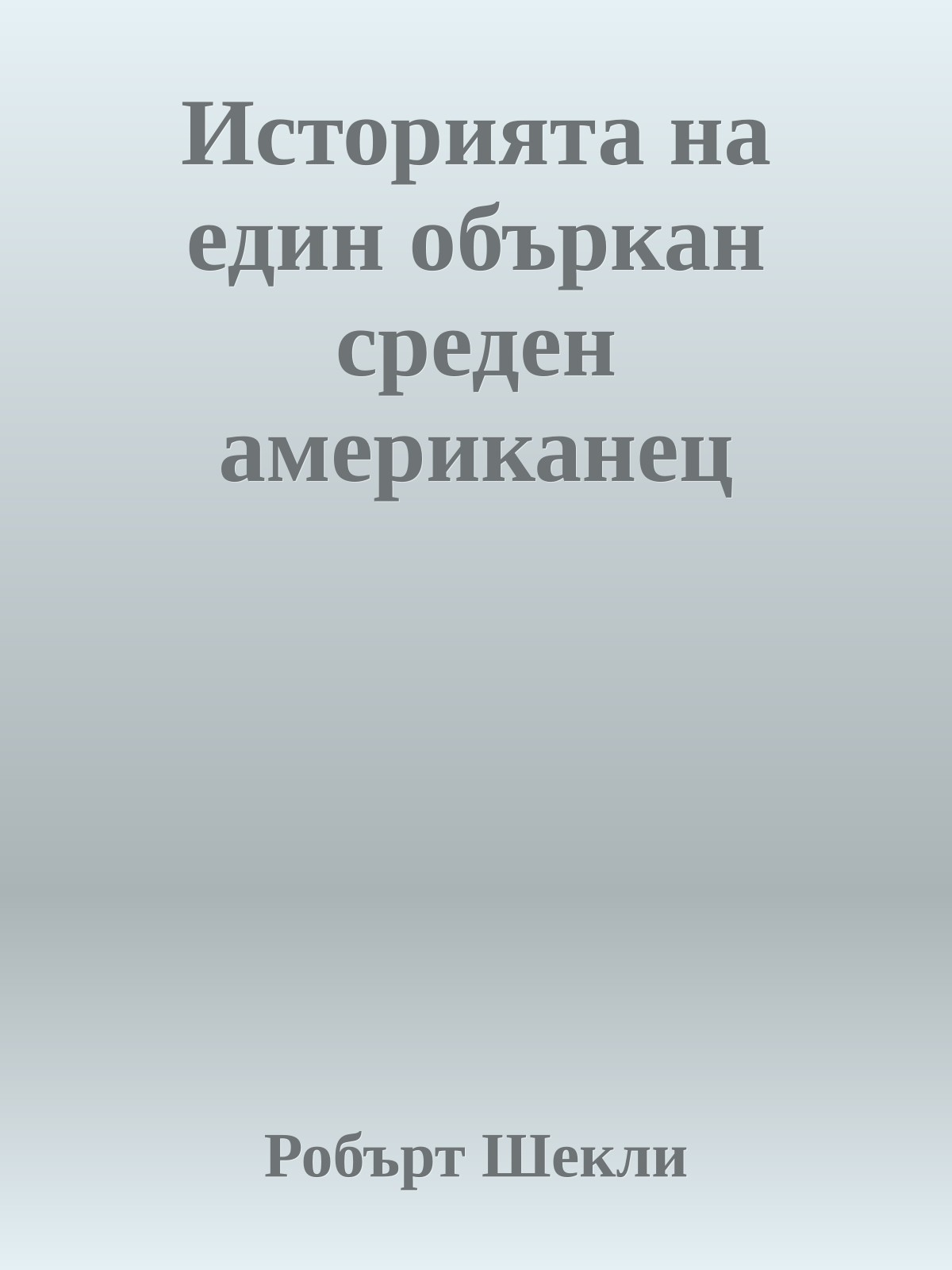 Историята на един объркан среден американец

Робърт Шекли